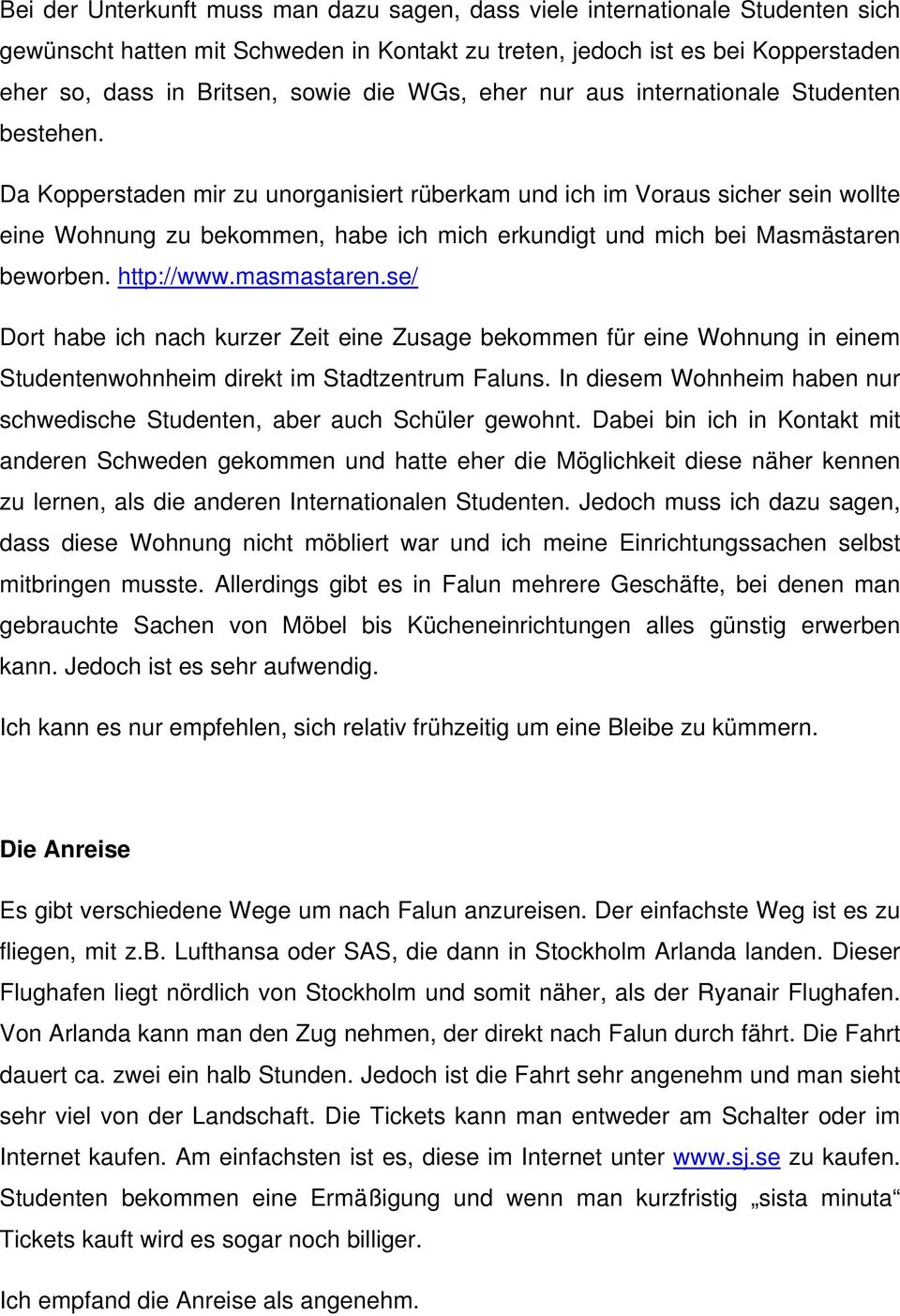 Bei der Unterkunft muss man dazu sagen, dass viele internationale Studenten sich gewünscht hatten mit Schweden in Kontakt zu treten, jedoch ist es bei Kopperstaden eher so, dass in Britsen, sowie die WGs, eher nur aus internationale Studenten bestehen.

Da Kopperstaden mir zu unorganisiert rüberkam und ich im Voraus sicher sein wollte eine Wohnung zu bekommen, habe ich mich erkundigt und mich bei Masmästaren beworben. http://www.masmastaren.se/

Dort habe ich nach kurzer Zeit eine Zusage bekommen für eine Wohnung in einem Studentenwohnheim direkt im Stadtzentrum Faluns. In diesem Wohnheim haben nur schwedische Studenten, aber auch Schüler gewohnt. Dabei bin ich in Kontakt mit anderen Schweden gekommen und hatte eher die Möglichkeit diese näher kennen zu lernen, als die anderen Internationalen Studenten. Jedoch muss ich dazu sagen, dass diese Wohnung nicht möbliert war und ich meine Einrichtungssachen selbst mitbringen musste. Allerdings gibt es in Falun mehrere Geschäfte, bei denen man gebrauchte Sachen von Möbel bis Kücheneinrichtungen alles günstig erwerben kann. Jedoch ist es sehr aufwendig.

Ich kann es nur empfehlen, sich relativ frühzeitig um eine Bleibe zu kümmern.

Die Anreise

Es gibt verschiedene Wege um nach Falun anzureisen. Der einfachste Weg ist es zu fliegen, mit z.b. Lufthansa oder SAS, die dann in Stockholm Arlanda landen. Dieser Flughafen liegt nördlich von Stockholm und somit näher, als der Ryanair Flughafen. Von Arlanda kann man den Zug nehmen, der direkt nach Falun durch fährt. Die Fahrt dauert ca. zwei ein halb Stunden. Jedoch ist die Fahrt sehr angenehm und man sieht sehr viel von der Landschaft. Die Tickets kann man entweder am Schalter oder im Internet kaufen. Am einfachsten ist es, diese im Internet unter www.sj.se zu kaufen. Studenten bekommen eine Ermäßigung und wenn man kurzfristig „sista minuta“ Tickets kauft wird es sogar noch billiger.

Ich empfand die Anreise als angenehm.